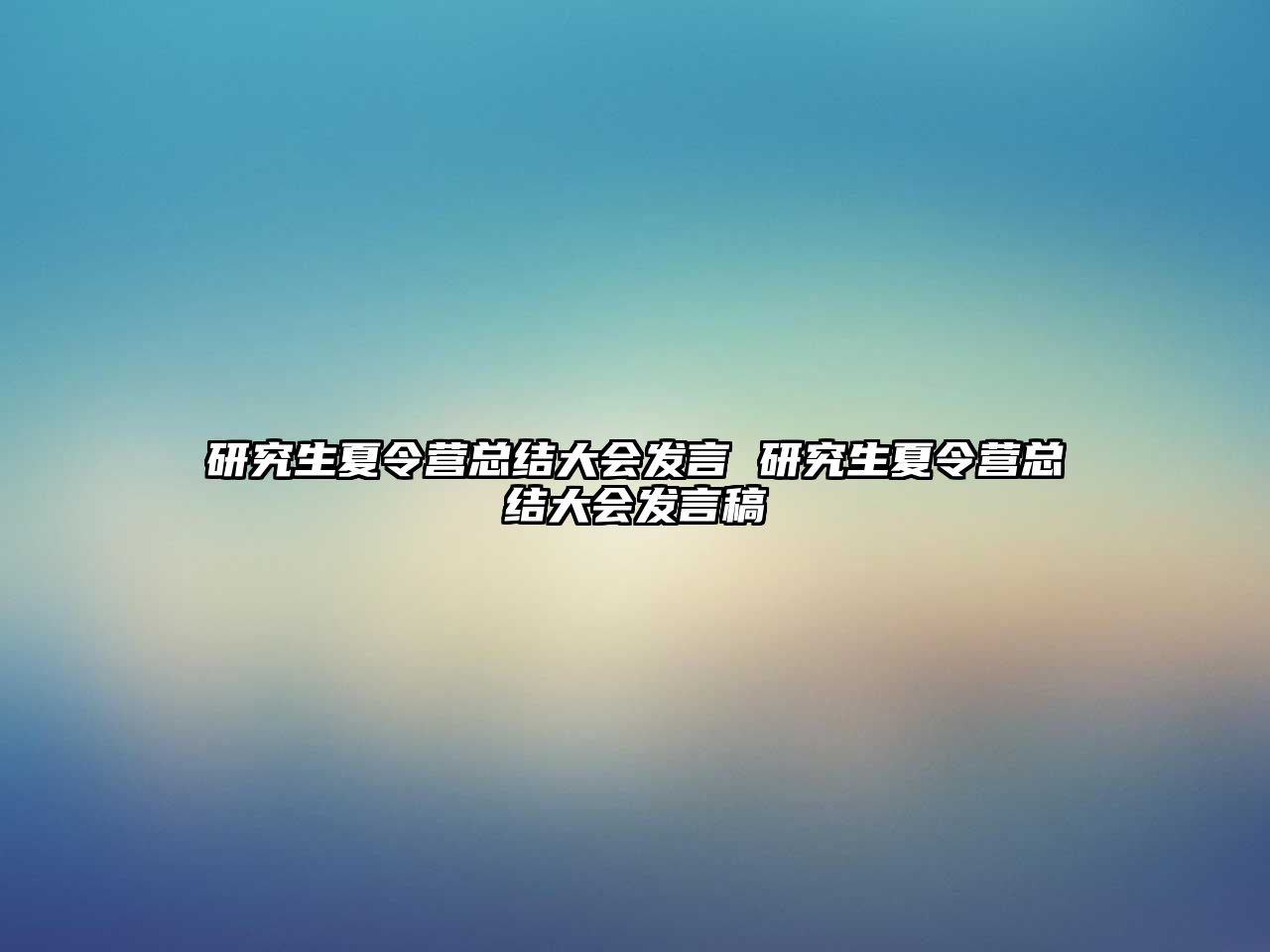 研究生夏令营总结大会发言 研究生夏令营总结大会发言稿